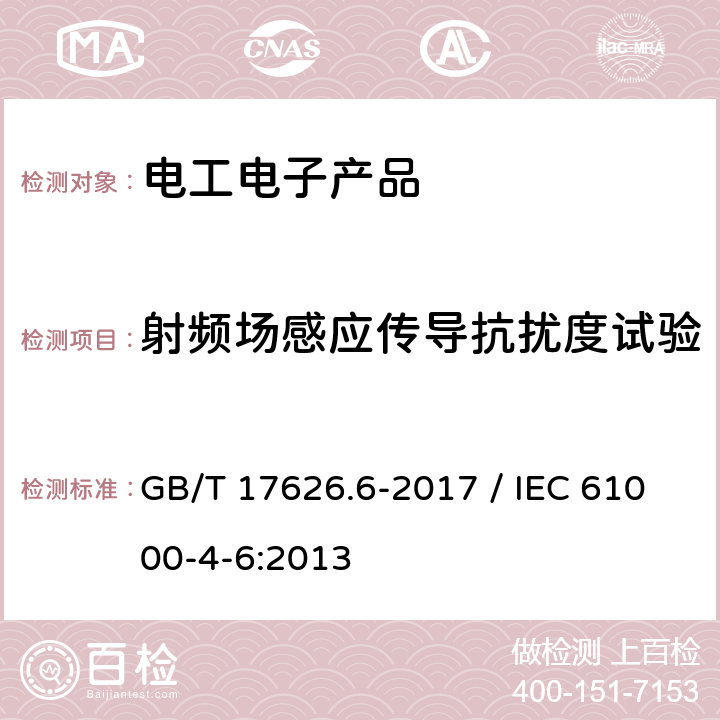 MA CNAS ilac-MRA

检测对象： 电工电子产品

检测项目： 射频场感应传导抗扰度试验

检测标准： GB/T 17626.6-2017 / IEC 61000-4-6:2013

百检
Baijiantest.com

做检测 上百检
400-151-7153